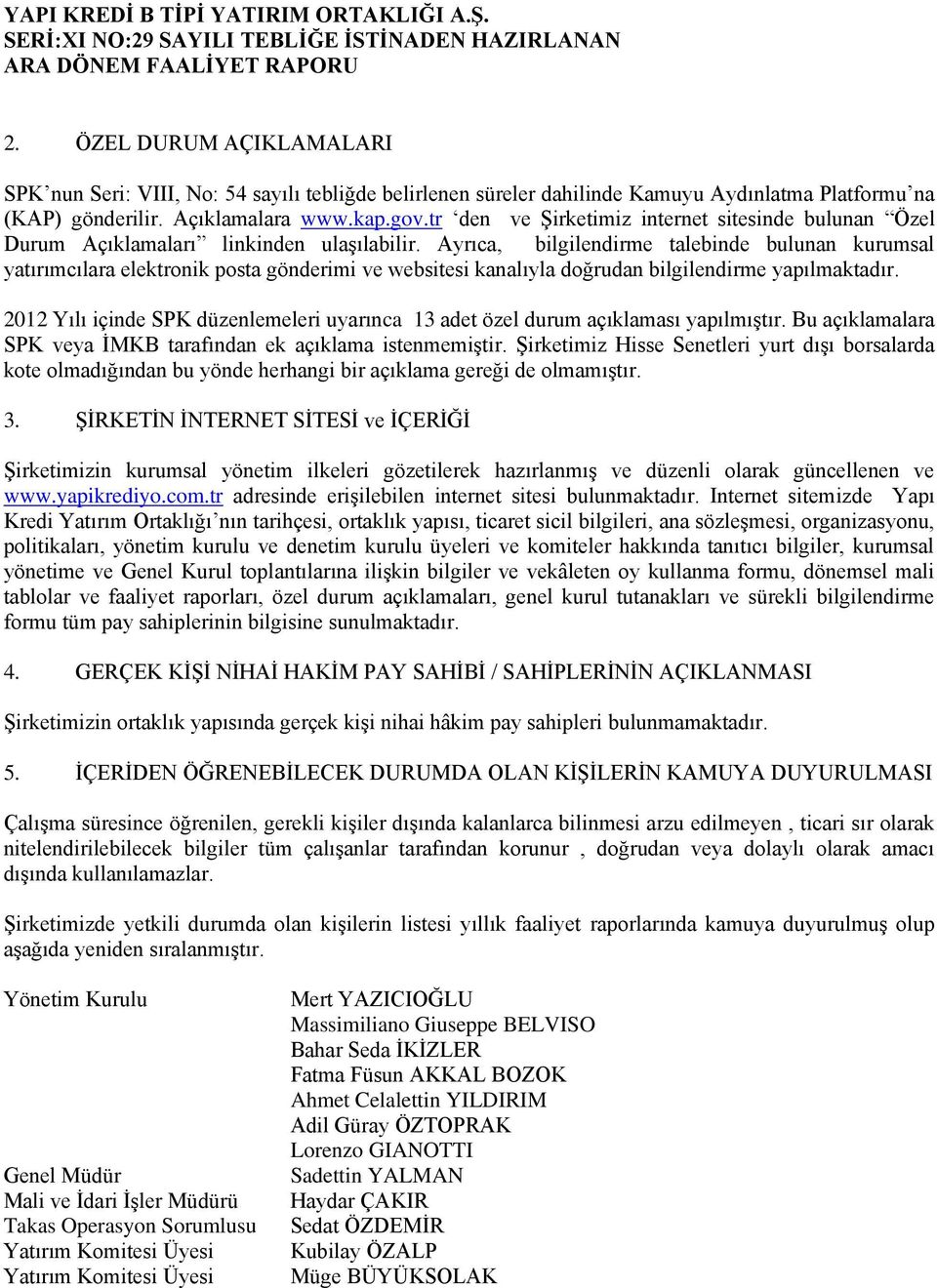 YAPI KREDİ B TİPİ YATIRIM ORTAKLIĞI A.Ş.
SERİ:XI NO:29 SAYILI TEBLİĞE İSTİNADEN HAZIRLANAN
ARA DÖNEM FAALİYET RAPORU

2. ÖZEL DURUM AÇIKLAMALARI

SPK'nun Seri: VIII, No: 54 sayılı tebliğde belirlenen süreler dahilinde Kamuyu Aydınlatma Platformu'na (KAP) gönderilir. Açıklamalara www.kap.gov.tr 'den ve Şirketimiz internet sitesinde bulunan "Özel Durum Açıklamaları" linkinden ulaşılabilir. Ayrıca, bilgilendirme talebinde bulunan kurumsal yatırımcılara elektronik posta gönderimi ve websitesi kanalıyla doğrudan bilgilendirme yapılmaktadır.

2012 Yılı içinde SPK düzenlemeleri uyarınca 13 adet özel durum açıklaması yapılmıştır. Bu açıklamalara SPK veya İMKB tarafından ek açıklama istenmemiştir. Şirketimiz Hisse Senetleri yurt dışı borsalarda kote olmadığından bu yönde herhangi bir açıklama gereği de olmamıştır.

3. ŞİRKETİN İNTERNET SİTESİ ve İÇERİĞİ

Şirketimizin kurumsal yönetim ilkeleri gözetilerek hazırlanmış ve düzenli olarak güncellenen ve www.yapikrediyo.com.tr adresinde erişilebilen internet sitesi bulunmaktadır. Internet sitemizde Yapı Kredi Yatırım Ortaklığı'nın tarihçesi, ortaklık yapısı, ticaret sicil bilgileri, ana sözleşmesi, organizasyonu, politikaları, yönetim kurulu ve denetim kurulu üyeleri ve komiteler hakkında tanıtıcı bilgiler, kurumsal yönetime ve Genel Kurul toplantılarına ilişkin bilgiler ve vekâleten oy kullanma formu, dönemsel mali tablolar ve faaliyet raporları, özel durum açıklamaları, genel kurul tutanakları ve sürekli bilgilendirme formu tüm pay sahiplerinin bilgisine sunulmaktadır.

4. GERÇEK KİŞİ NİHAİ HAKİM PAY SAHİBİ / SAHİPLERİNİN AÇIKLANMASI

Şirketimizin ortaklık yapısında gerçek kişi nihai hâkim pay sahipleri bulunmamaktadır.

5. İÇERİDEN ÖĞRENEBİLECEK DURUMDA OLAN KİŞİLERİN KAMUYA DUYURULMASI

Çalışma süresince öğrenilen, gerekli kişiler dışında kalanlarca bilinmesi arzu edilmeyen , ticari sır olarak nitelendirilebilecek bilgiler tüm çalışanlar tarafından korunur , doğrudan veya dolaylı olarak amacı dışında kullanılamazlar.

Şirketimizde yetkili durumda olan kişilerin listesi yıllık faaliyet raporlarında kamuya duyurulmuş olup aşağıda yeniden sıralanmıştır.

| | |
|---|---|
| Yönetim Kurulu | Mert YAZICIOĞLU |
| | Massimiliano Giuseppe BELVISO |
| | Bahar Seda İKİZLER |
| | Fatma Füsun AKKAL BOZOK |
| | Ahmet Celalettin YILDIRIM |
| | Adil Güray ÖZTOPRAK |
| | Lorenzo GIANOTTI |
| Genel Müdür | Sadettin YALMAN |
| Mali ve İdari İşler Müdürü | Haydar ÇAKIR |
| Takas Operasyon Sorumlusu | Sedat ÖZDEMİR |
| Yatırım Komitesi Üyesi | Kubilay ÖZALP |
| Yatırım Komitesi Üyesi | Müge BÜYÜKSOLAK |